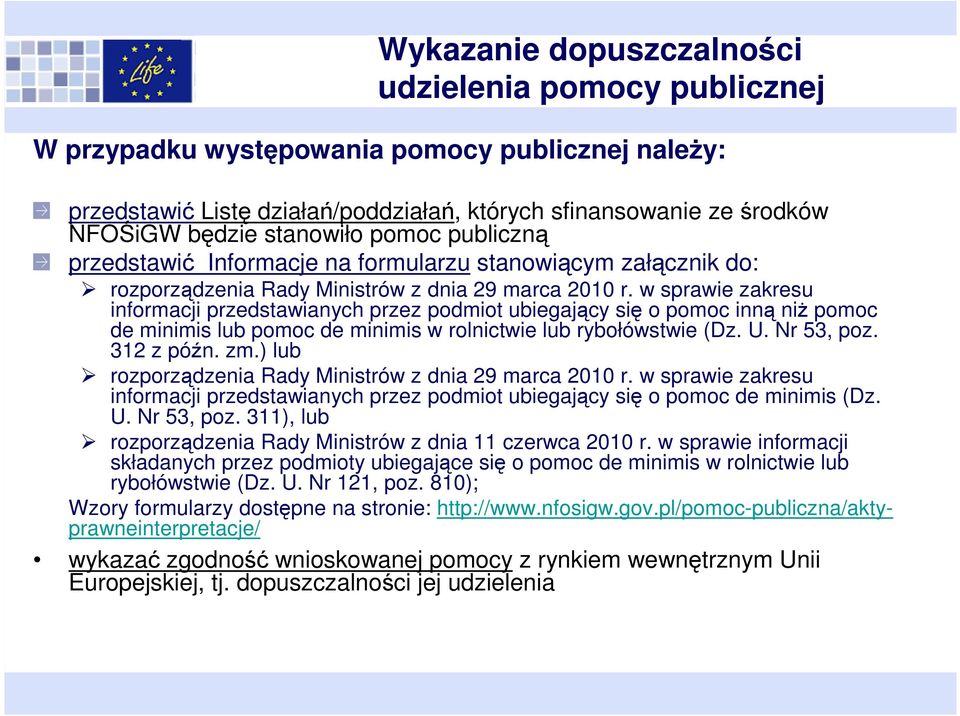 Life

Wykazanie dopuszczalności udzielenia pomocy publicznej

W przypadku występowania pomocy publicznej należy:

przedstawić Listę działań/poddziałań, których sfinansowanie ze środków NFOŚiGW będzie stanowiło pomoc publiczną

przedstawić Informacje na formularzu stanowiącym załącznik do:

rozporządzenia Rady Ministrów z dnia 29 marca 2010 r. w sprawie zakresu informacji przedstawianych przez podmiot ubiegający się o pomoc inną niż pomoc de minimis lub pomoc de minimis w rolnictwie lub rybołówstwie (Dz. U. Nr 53, poz. 312 z późn. zm.) lub

rozporządzenia Rady Ministrów z dnia 29 marca 2010 r. w sprawie zakresu informacji przedstawianych przez podmiot ubiegający się o pomoc de minimis (Dz. U. Nr 53, poz. 311), lub

rozporządzenia Rady Ministrów z dnia 11 czerwca 2010 r. w sprawie informacji składanych przez podmioty ubiegające się o pomoc de minimis w rolnictwie lub rybołówstwie (Dz. U. Nr 121, poz. 810);

Wzory formularzy dostępne na stronie: http://www.nfosigw.gov.pl/pomoc-publiczna/akty-prawneinterpretacje/

• wykazać zgodność wnioskowanej pomocy z rynkiem wewnętrznym Unii Europejskiej, tj. dopuszczalności jej udzielenia